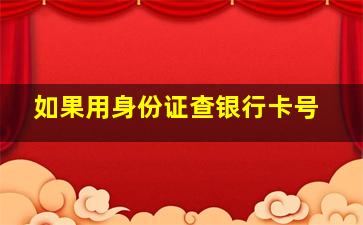 如果用身份证查银行卡号